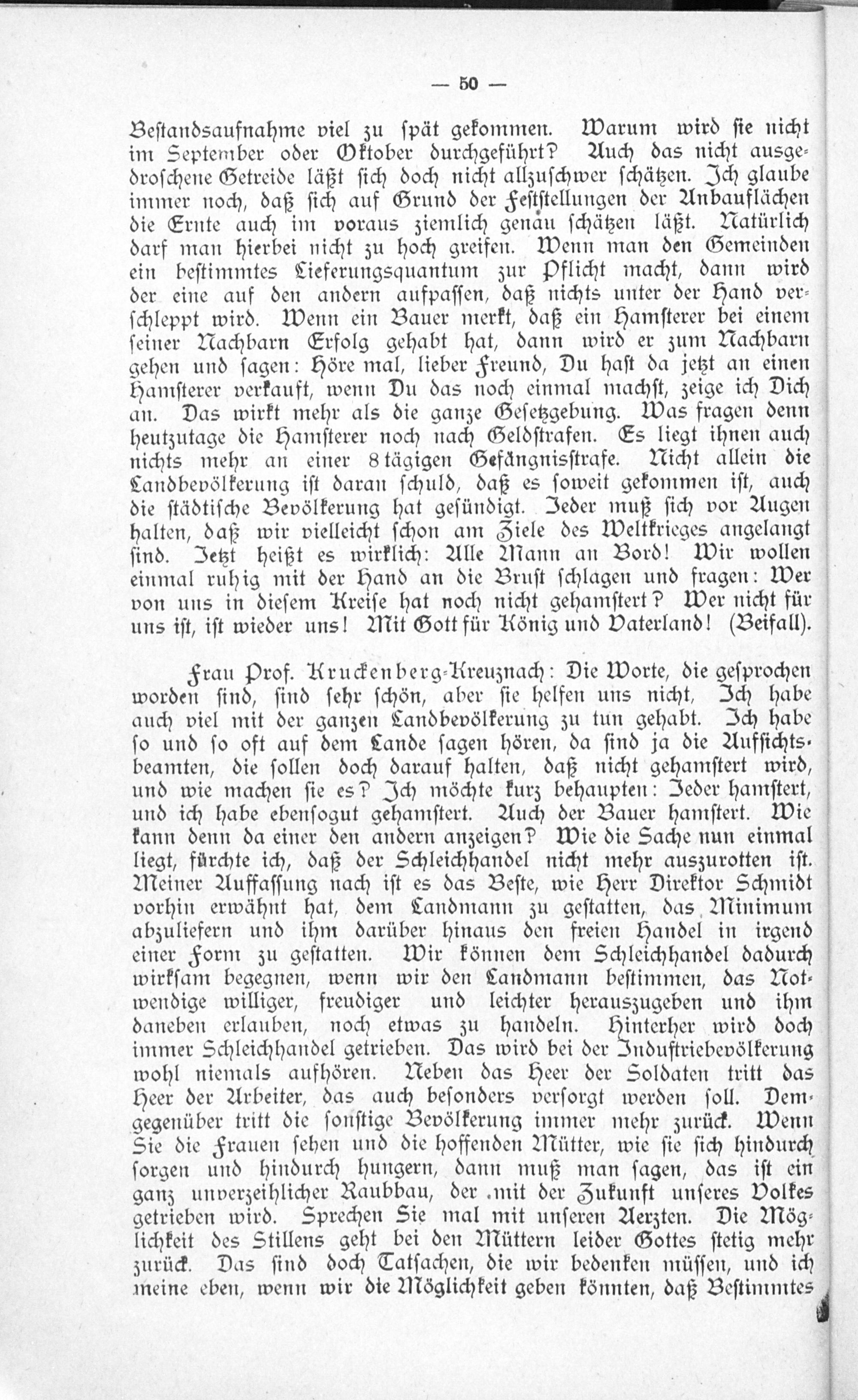 — 50 —

Bestandsaufnahme viel zu spät gekommen. Warum wird sie nicht im September oder Oktober durchgeführt? Auch das nicht ausgedroschene Getreide läßt sich doch nicht allzuschwer schätzen. Ich glaube immer noch, daß sich auf Grund der Feststellungen der Anbauflächen die Ernte auch im voraus ziemlich genau schätzen läßt. Natürlich darf man hierbei nicht zu hoch greifen. Wenn man den Gemeinden ein bestimmtes Lieferungsquantum zur Pflicht macht, dann wird der eine auf den andern aufpassen, daß nichts unter der Hand verschleppt wird. Wenn ein Bauer merkt, daß ein Hamsterer bei einem seiner Nachbarn Erfolg gehabt hat, dann wird er zum Nachbarn gehen und sagen: Höre mal, lieber Freund, Du hast da jetzt an einen Hamsterer verkauft, wenn Du das noch einmal machst, zeige ich Dich an. Das wirkt mehr als die ganze Gesetzgebung. Was fragen denn heutzutage die Hamsterer noch nach Geldstrafen. Es liegt ihnen auch nichts mehr an einer 8tägigen Gefängnisstrafe. Nicht allein die Landbevölkerung ist daran schuld, daß es soweit gekommen ist, auch die städtische Bevölkerung hat gesündigt. Jeder muß sich vor Augen halten, daß wir vielleicht schon am Ziele des Weltkrieges angelangt sind. Jetzt heißt es wirklich: Alle Mann an Bord! Wir wollen einmal ruhig mit der Hand an die Brust schlagen und fragen: Wer von uns in diesem Kreise hat noch nicht gehamstert? Wer nicht für uns ist, ist wieder uns! Mit Gott für König und Vaterland! (Beifall).

Frau Prof. Kruckenberg-Kreuznach: Die Worte, die gesprochen worden sind, sind sehr schön, aber sie helfen uns nicht. Ich habe auch viel mit der ganzen Landbevölkerung zu tun gehabt. Ich habe so und so oft auf dem Lande sagen hören, da sind ja die Aufsichtsbeamten, die sollen doch darauf halten, daß nicht gehamstert wird, und wie machen sie es? Ich möchte kurz behaupten: Jeder hamstert, und ich habe ebensogut gehamstert. Auch der Bauer hamstert. Wie kann denn da einer den andern anzeigen? Wie die Sache nun einmal liegt, fürchte ich, daß der Schleichhandel nicht mehr auszurotten ist. Meiner Auffassung nach ist es das Beste, wie Herr Direktor Schmidt vorhin erwähnt hat, dem Landmann zu gestatten, das Minimum abzuliefern und ihm darüber hinaus den freien Handel in irgend einer Form zu gestatten. Wir können dem Schleichhandel dadurch wirksam begegnen, wenn wir den Landmann bestimmen, das Notwendige williger, freudiger und leichter herauszugeben und ihm daneben erlauben, noch etwas zu handeln. Hinterher wird doch immer Schleichhandel getrieben. Das wird bei der Industriebevölkerung wohl niemals aufhören. Neben das Heer der Soldaten tritt das Heer der Arbeiter, das auch besonders versorgt werden soll. Demgegenüber tritt die sonstige Bevölkerung immer mehr zurück. Wenn Sie die Frauen sehen und die hoffenden Mütter, wie sie sich hindurch sorgen und hindurch hungern, dann muß man sagen, das ist ein ganz unverzeihlicher Raubbau, der mit der Zukunft unseres Volkes getrieben wird. Sprechen Sie mal mit unseren Aerzten. Die Möglichkeit des Stillens geht bei den Müttern leider Gottes stetig mehr zurück. Das sind doch Tatsachen, die wir bedenken müssen, und ich meine eben, wenn wir die Möglichkeit geben könnten, daß Bestimmtes